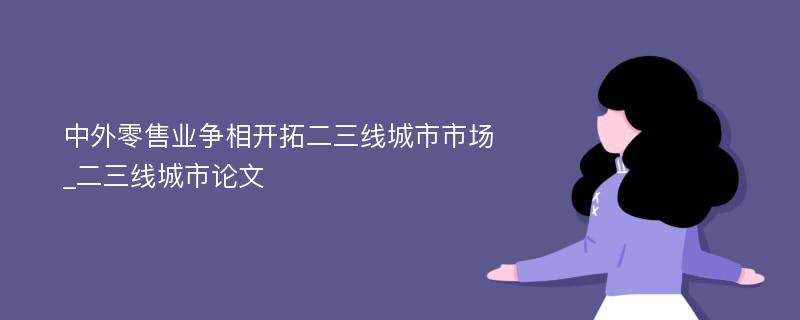 中外零售业争相开拓二三线城市市场_二三线城市论文